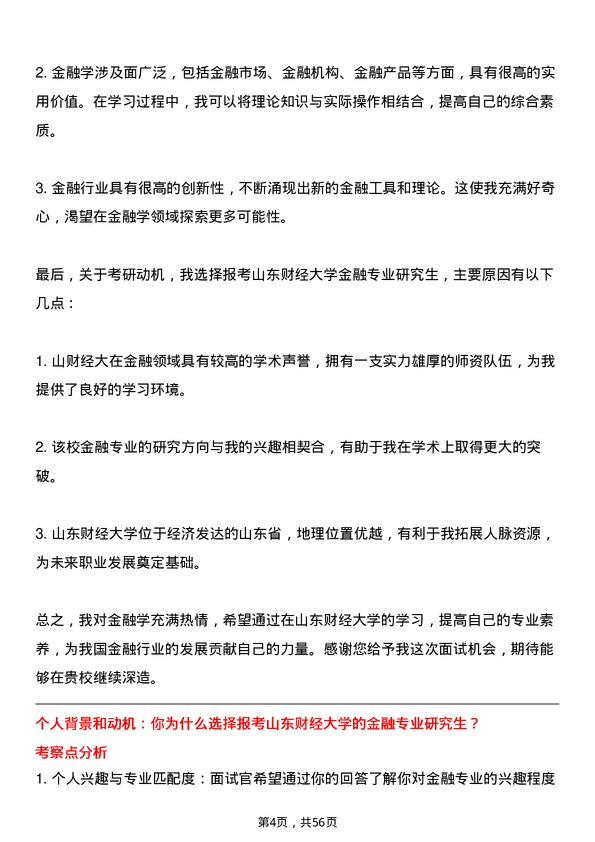 2. 金融学涉及面广泛，包括金融市场、金融机构、金融产品等方面，具有很高的实用价值。在学习过程中，我可以将理论知识与实际操作相结合，提高自己的综合素质。

3. 金融行业具有很高的创新性，不断涌现出新的金融工具和理论。这使我充满好奇心，渴望在金融学领域探索更多可能性。

最后，关于考研动机，我选择报考山东财经大学金融专业研究生，主要原因有以下几点：

1. 山财经大在金融领域具有较高的学术声誉，拥有一支实力雄厚的师资队伍，为我提供了良好的学习环境。

2. 该校金融专业的研究方向与我的兴趣相契合，有助于我在学术上取得更大的突破。

3. 山东财经大学位于经济发达的山东省，地理位置优越，有利于我拓展人脉资源，为未来职业发展奠定基础。

总之，我对金融学充满热情，希望通过在山东财经大学的学习，提高自己的专业素养，为我国金融行业的发展贡献自己的力量。感谢您给予我这次面试机会，期待能够在贵校继续深造。

个人背景和动机：你为什么选择报考山东财经大学的金融专业研究生？

考察点分析

1. 个人兴趣与专业匹配度：面试官希望通过你的回答了解你对金融专业的兴趣程度

第4页，共56页